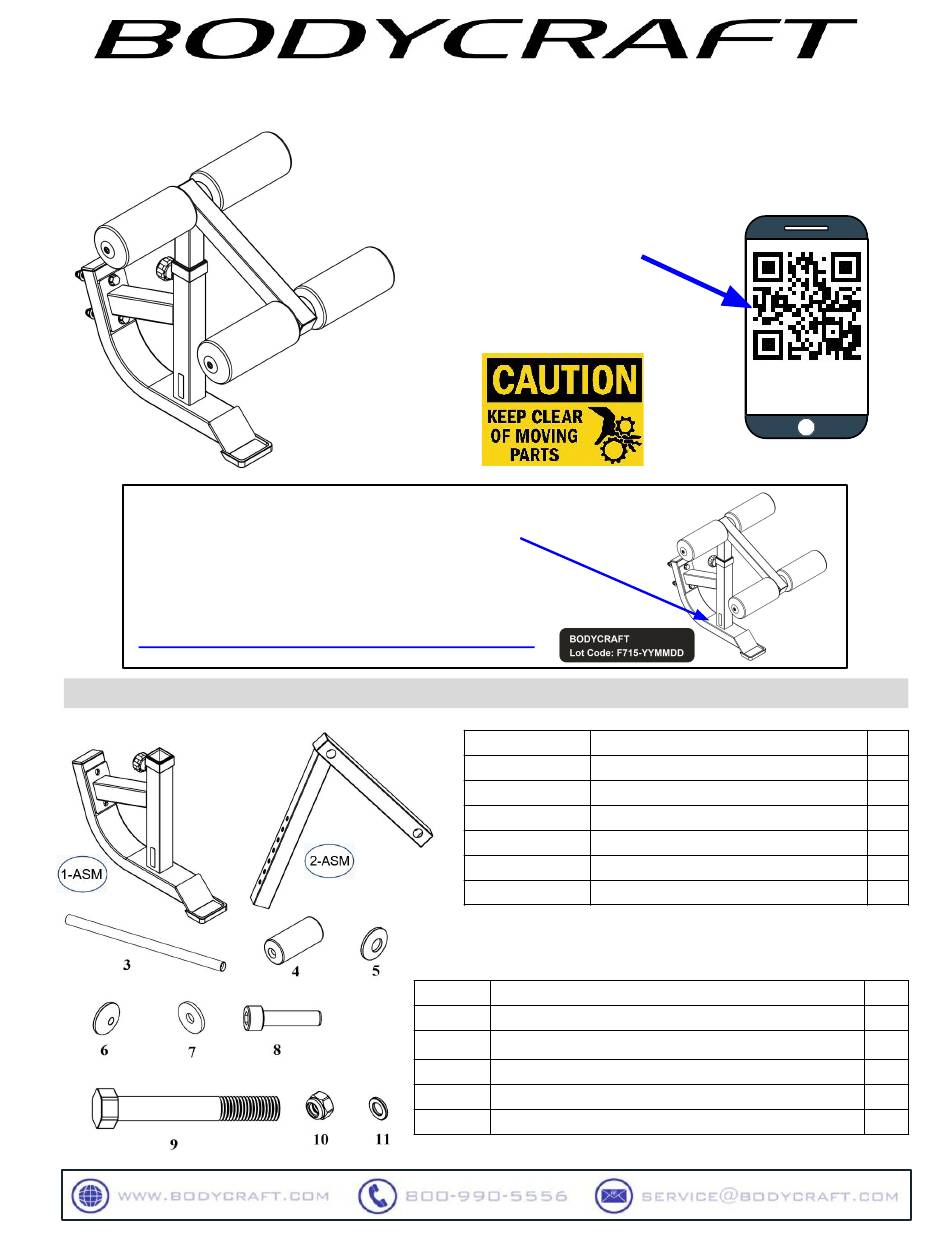 BODYCRAFT

CAUTION
KEEP CLEAR OF MOVING PARTS

BODYCRAFT
Lot Code: F715-YYMMDD

1-ASM

2-ASM

3

4

5

6

7

8

9

10

11

WWW.BODYCRAFT.COM 800-990-5556 SERVICE@BODYCRAFT.COM